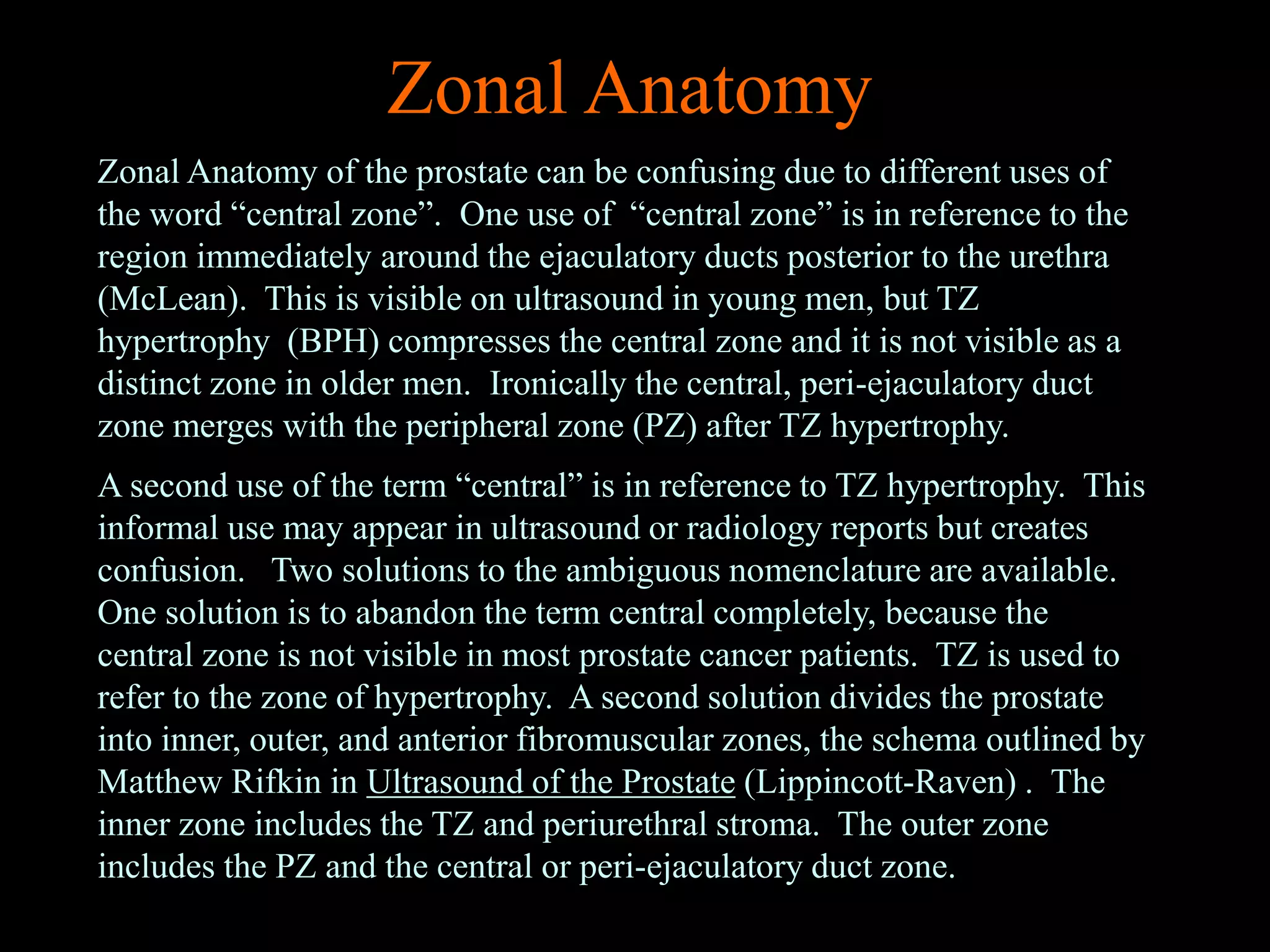 Zonal Anatomy

Zonal Anatomy of the prostate can be confusing due to different uses of the word “central zone”. One use of “central zone” is in reference to the region immediately around the ejaculatory ducts posterior to the urethra (McLean). This is visible on ultrasound in young men, but TZ hypertrophy (BPH) compresses the central zone and it is not visible as a distinct zone in older men. Ironically the central, peri-ejaculatory duct zone merges with the peripheral zone (PZ) after TZ hypertrophy.

A second use of the term “central” is in reference to TZ hypertrophy. This informal use may appear in ultrasound or radiology reports but creates confusion. Two solutions to the ambiguous nomenclature are available. One solution is to abandon the term central completely, because the central zone is not visible in most prostate cancer patients. TZ is used to refer to the zone of hypertrophy. A second solution divides the prostate into inner, outer, and anterior fibromuscular zones, the schema outlined by Matthew Rifkin in Ultrasound of the Prostate (Lippincott-Raven) . The inner zone includes the TZ and periurethral stroma. The outer zone includes the PZ and the central or peri-ejaculatory duct zone.